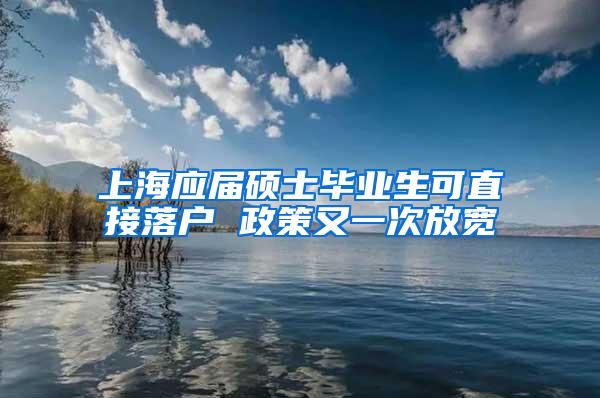 上海应届硕士毕业生可直接落户 政策又一次放宽